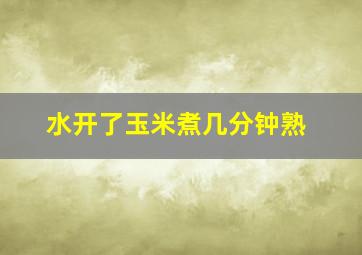 水开了玉米煮几分钟熟